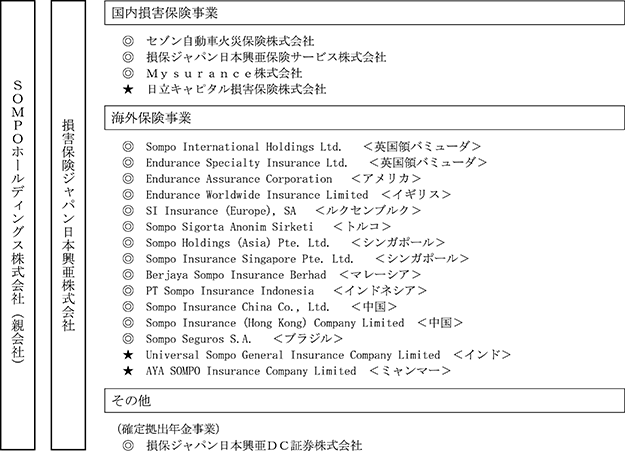 SOMPOホールディングス株式会社（親会社）

損害保険ジャパン日本興亜株式会社

国内損害保険事業

◎ セゾン自動車火災保険株式会社
◎ 損保ジャパン日本興亜保険サービス株式会社
◎ Ｍｙｓｕｒａｎｃｅ株式会社
★ 日立キャピタル損害保険株式会社

海外保険事業

◎ Sompo International Holdings Ltd. ＜英国領バミューダ＞
◎ Endurance Specialty Insurance Ltd. ＜英国領バミューダ＞
◎ Endurance Assurance Corporation ＜アメリカ＞
◎ Endurance Worldwide Insurance Limited ＜イギリス＞
◎ SI Insurance (Europe), SA ＜ルクセンブルク＞
◎ Sompo Sigorta Anonim Sirketi ＜トルコ＞
◎ Sompo Holdings (Asia) Pte. Ltd. ＜シンガポール＞
◎ Sompo Insurance Singapore Pte. Ltd. ＜シンガポール＞
◎ Berjaya Sompo Insurance Berhad ＜マレーシア＞
◎ PT Sompo Insurance Indonesia ＜インドネシア＞
◎ Sompo Insurance China Co., Ltd. ＜中国＞
◎ Sompo Insurance (Hong Kong) Company Limited ＜中国＞
◎ Sompo Seguros S.A. ＜ブラジル＞
★ Universal Sompo General Insurance Company Limited ＜インド＞
★ AYA SOMPO Insurance Company Limited ＜ミャンマー＞

その他

（確定拠出年金事業）
◎ 損保ジャパン日本興亜ＤＣ証券株式会社